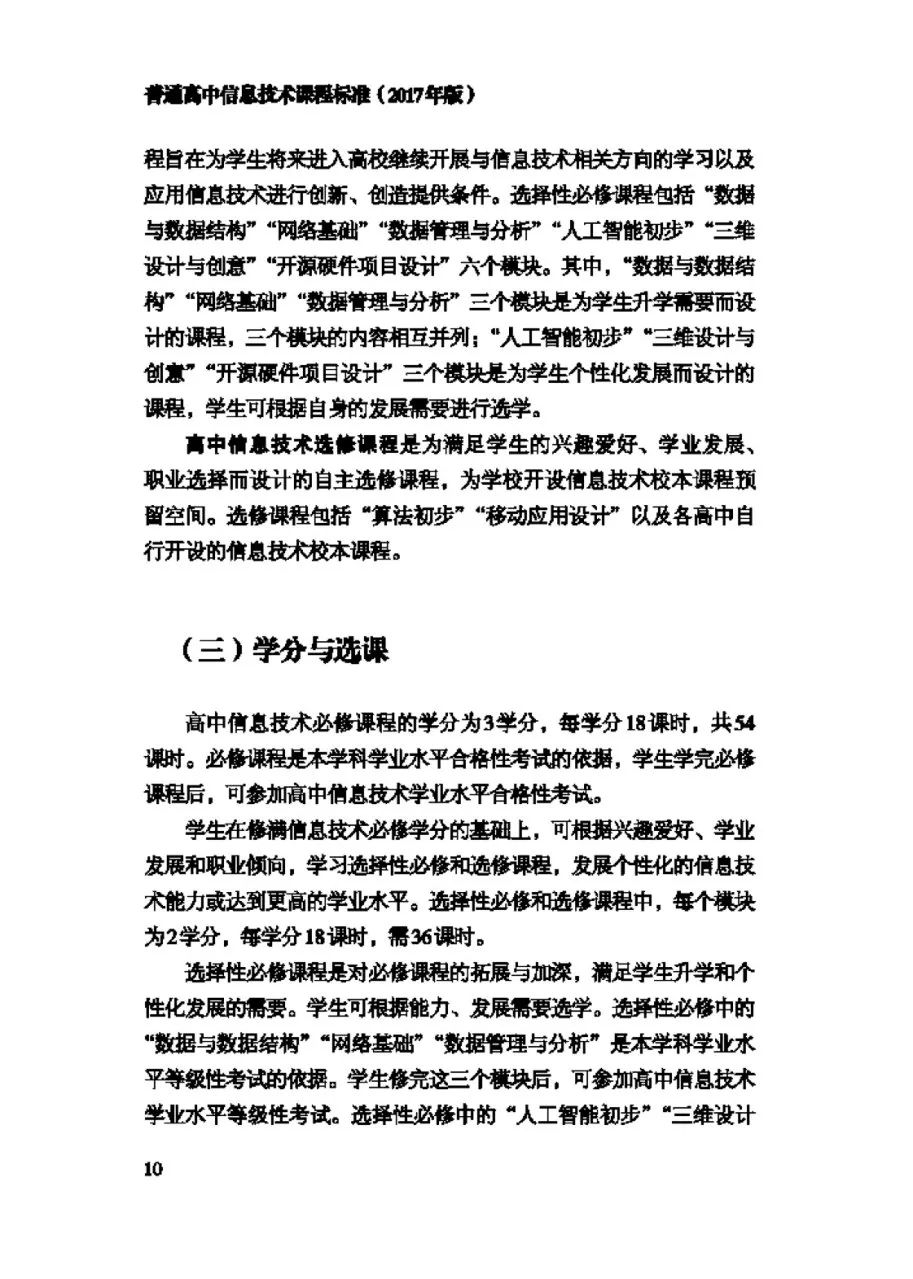 普通高中信息技术课程标准（2017年版）

程旨在为学生将来进入高校继续开展与信息技术相关方向的学习以及应用信息技术进行创新、创造提供条件。选择性必修课程包括“数据与数据结构”“网络基础”“数据管理与分析”“人工智能初步”“三维设计与创意”“开源硬件项目设计”六个模块。其中，“数据与数据结构”“网络基础”“数据管理与分析”三个模块是为学生升学需要而设计的课程，三个模块的内容相互并列；“人工智能初步”“三维设计与创意”“开源硬件项目设计”三个模块是为学生个性化发展而设计的课程，学生可根据自身的发展需要进行选学。

高中信息技术选修课程是为满足学生的兴趣爱好、学业发展、职业选择而设计的自主选修课程，为学校开设信息技术校本课程预留空间。选修课程包括“算法初步”“移动应用设计”以及各高中自行开设的信息技术校本课程。

（三）学分与选课

高中信息技术必修课程的学分为3学分，每学分18课时，共54课时。必修课程是本学科学业水平合格性考试的依据，学生学完必修课程后，可参加高中信息技术学业水平合格性考试。

学生在修满信息技术必修学分的基础上，可根据兴趣爱好、学业发展和职业倾向，学习选择性必修和选修课程，发展个性化的信息技术能力或达到更高的学业水平。选择性必修和选修课程中，每个模块为2学分，每学分18课时，需36课时。

选择性必修课程是对必修课程的拓展与加深，满足学生升学和个性化发展的需要。学生可根据能力、发展需要选学。选择性必修中的“数据与数据结构”“网络基础”“数据管理与分析”是本学科学业水平等级性考试的依据。学生修完这三个模块后，可参加高中信息技术学业水平等级性考试。选择性必修中的“人工智能初步”“三维设计

10